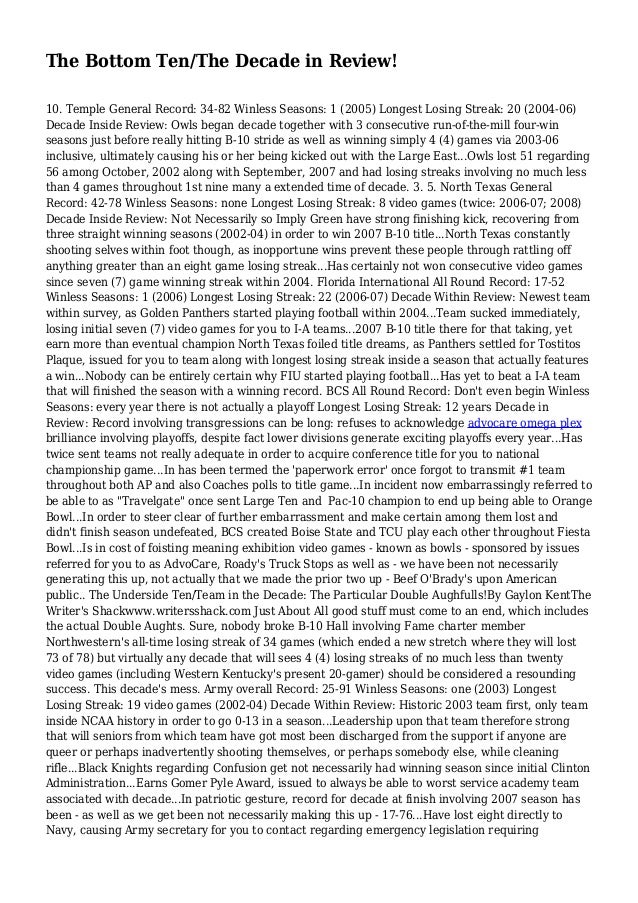 The Bottom Ten/The Decade in Review!

10. Temple General Record: 34-82 Winless Seasons: 1 (2005) Longest Losing Streak: 20 (2004-06) Decade Inside Review: Owls began decade together with 3 consecutive run-of-the-mill four-win seasons just before really hitting B-10 stride as well as winning simply 4 (4) games via 2003-06 inclusive, ultimately causing his or her being kicked out with the Large East...Owls lost 51 regarding 56 among October, 2002 along with September, 2007 and had losing streaks involving no much less than 4 games throughout 1st nine many a extended time of decade. 3. 5. North Texas General Record: 42-78 Winless Seasons: none Longest Losing Streak: 8 video games (twice: 2006-07; 2008) Decade Inside Review: Not Necessarily so Imply Green have strong finishing kick, recovering from three straight winning seasons (2002-04) in order to win 2007 B-10 title...North Texas constantly shooting selves within foot though, as inopportune wins prevent these people through rattling off anything greater than an eight game losing streak...Has certainly not won consecutive video games since seven (7) game winning streak within 2004. Florida International All Round Record: 17-52 Winless Seasons: 1 (2006) Longest Losing Streak: 22 (2006-07) Decade Within Review: Newest team within survey, as Golden Panthers started playing football within 2004...Team sucked immediately, losing initial seven (7) video games for you to I-A teams...2007 B-10 title there for that taking, yet earn more than eventual champion North Texas foiled title dreams, as Panthers settled for Tostitos Plaque, issued for you to team along with longest losing streak inside a season that actually features a win...Nobody can be entirely certain why FIU started playing football...Has yet to beat a I-A team that will finished the season with a winning record. BCS All Round Record: Don't even begin Winless Seasons: every year there is not actually a playoff Longest Losing Streak: 12 years Decade in Review: Record involving transgressions can be long: refuses to acknowledge advocare omega plex brilliance involving playoffs, despite fact lower divisions generate exciting playoffs every year...Has twice sent teams not really adequate in order to acquire conference title for you to national championship game...In has been termed the 'paperwork error' once forgot to transmit #1 team throughout both AP and also Coaches polls to title game...In incident now embarrassingly referred to be able to as "Travelgate" once sent Large Ten and Pac-10 champion to end up being able to Orange Bowl...In order to steer clear of further embarrassment and make certain among them lost and didn't finish season undefeated, BCS created Boise State and TCU play each other throughout Fiesta Bowl...Is in cost of foisting meaning exhibition video games - known as bowls - sponsored by issues referred for you to as AdvoCare, Roady's Truck Stops as well as - we have been not necessarily generating this up, not actually that we made the prior two up - Beef O'Brady's upon American public.. The Underside Ten/Team in the Decade: The Particular Double Aughfulls!By Gaylon KentThe Writer's Shackwww.writersshack.com Just About All good stuff must come to an end, which includes the actual Double Aughts. Sure, nobody broke B-10 Hall involving Fame charter member Northwestern's all-time losing streak of 34 games (which ended a new stretch where they will lost 73 of 78) but virtually any decade that will sees 4 (4) losing streaks of no much less than twenty video games (including Western Kentucky's present 20-gamer) should be considered a resounding success. This decade's mess. Army overall Record: 25-91 Winless Seasons: one (2003) Longest Losing Streak: 19 video games (2002-04) Decade Within Review: Historic 2003 team first, only team inside NCAA history in order to go 0-13 in a season...Leadership upon that team therefore strong that will seniors from which team have got most been discharged from the support if anyone are queer or perhaps inadvertently shooting themselves, or perhaps somebody else, while cleaning rifle...Black Knights regarding Confusion get not necessarily had winning season since initial Clinton Administration...Earns Gomer Pyle Award, issued to always be able to worst service academy team associated with decade...In patriotic gesture, record for decade at finish involving 2007 season has been - as well as we get been not necessarily making this up - 17-76...Have lost eight directly to Navy, causing Army secretary for you to contact regarding emergency legislation requiring